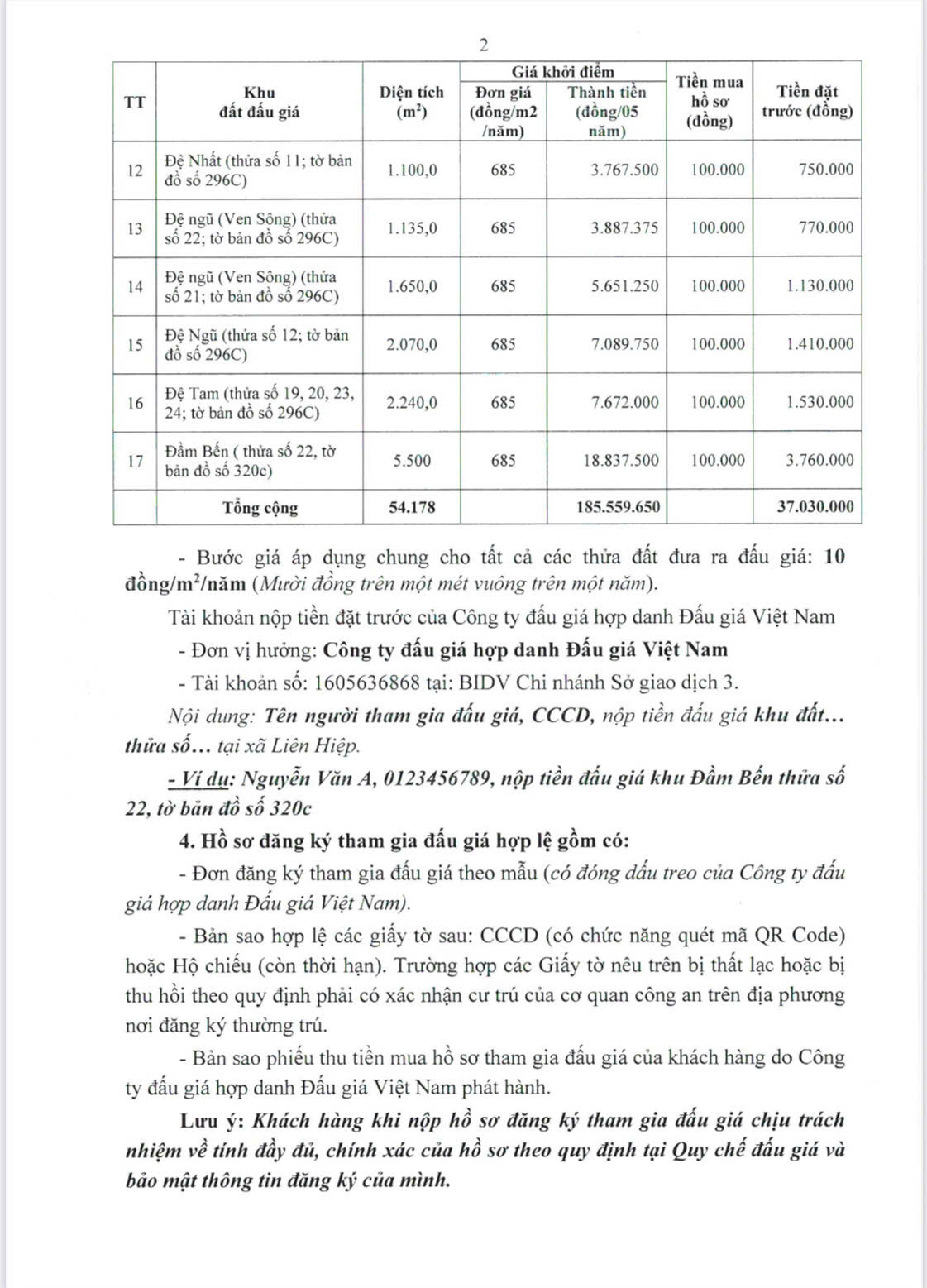 2

| TT | Khu đất đấu giá | Diện tích ($m^2$) | Giá khởi điểm: Đơn giá (đồng/m2 /năm) | Giá khởi điểm: Thành tiền (đồng/05 năm) | Tiền mua hồ sơ (đồng) | Tiền đặt trước (đồng) |
|---|---|---|---|---|---|---|
| 12 | Đệ Nhất (thửa số 11; tờ bản đồ số 296C) | 1.100,0 | 685 | 3.767.500 | 100.000 | 750.000 |
| 13 | Đệ ngũ (Ven Sông) (thửa số 22; tờ bản đồ số 296C) | 1.135,0 | 685 | 3.887.375 | 100.000 | 770.000 |
| 14 | Đệ ngũ (Ven Sông) (thửa số 21; tờ bản đồ số 296C) | 1.650,0 | 685 | 5.651.250 | 100.000 | 1.130.000 |
| 15 | Đệ Ngũ (thửa số 12; tờ bản đồ số 296C) | 2.070,0 | 685 | 7.089.750 | 100.000 | 1.410.000 |
| 16 | Đệ Tam (thửa số 19, 20, 23, 24; tờ bản đồ số 296C) | 2.240,0 | 685 | 7.672.000 | 100.000 | 1.530.000 |
| 17 | Đầm Bến ( thửa số 22, tờ bản đồ số 320c) | 5.500 | 685 | 18.837.500 | 100.000 | 3.760.000 |
| | Tổng cộng | 54.178 | | 185.559.650 | | 37.030.000 |

- Bước giá áp dụng chung cho tất cả các thửa đất đưa ra đấu giá: 10 đồng/$m^2$/năm (Mười đồng trên một mét vuông trên một năm).

Tài khoản nộp tiền đặt trước của Công ty đấu giá hợp danh Đấu giá Việt Nam

- Đơn vị hưởng: Công ty đấu giá hợp danh Đấu giá Việt Nam

- Tài khoản số: 1605636868 tại: BIDV Chi nhánh Sở giao dịch 3.

Nội dung: Tên người tham gia đấu giá, CCCD, nộp tiền đấu giá khu đất… thửa số… tại xã Liên Hiệp.

- Ví dụ: Nguyễn Văn A, 0123456789, nộp tiền đấu giá khu Đầm Bến thửa số 22, tờ bản đồ số 320c

4. Hồ sơ đăng ký tham gia đấu giá hợp lệ gồm có:

- Đơn đăng ký tham gia đấu giá theo mẫu (có đóng dấu treo của Công ty đấu giá hợp danh Đấu giá Việt Nam).

- Bản sao hợp lệ các giấy tờ sau: CCCD (có chức năng quét mã QR Code) hoặc Hộ chiếu (còn thời hạn). Trường hợp các Giấy tờ nêu trên bị thất lạc hoặc bị thu hồi theo quy định phải có xác nhận cư trú của cơ quan công an trên địa phương nơi đăng ký thường trú.

- Bản sao phiếu thu tiền mua hồ sơ tham gia đấu giá của khách hàng do Công ty đấu giá hợp danh Đấu giá Việt Nam phát hành.

Lưu ý: Khách hàng khi nộp hồ sơ đăng ký tham gia đấu giá chịu trách nhiệm về tính đầy đủ, chính xác của hồ sơ theo quy định tại Quy chế đấu giá và bảo mật thông tin đăng ký của mình.